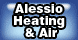 Alessio Heating & Air